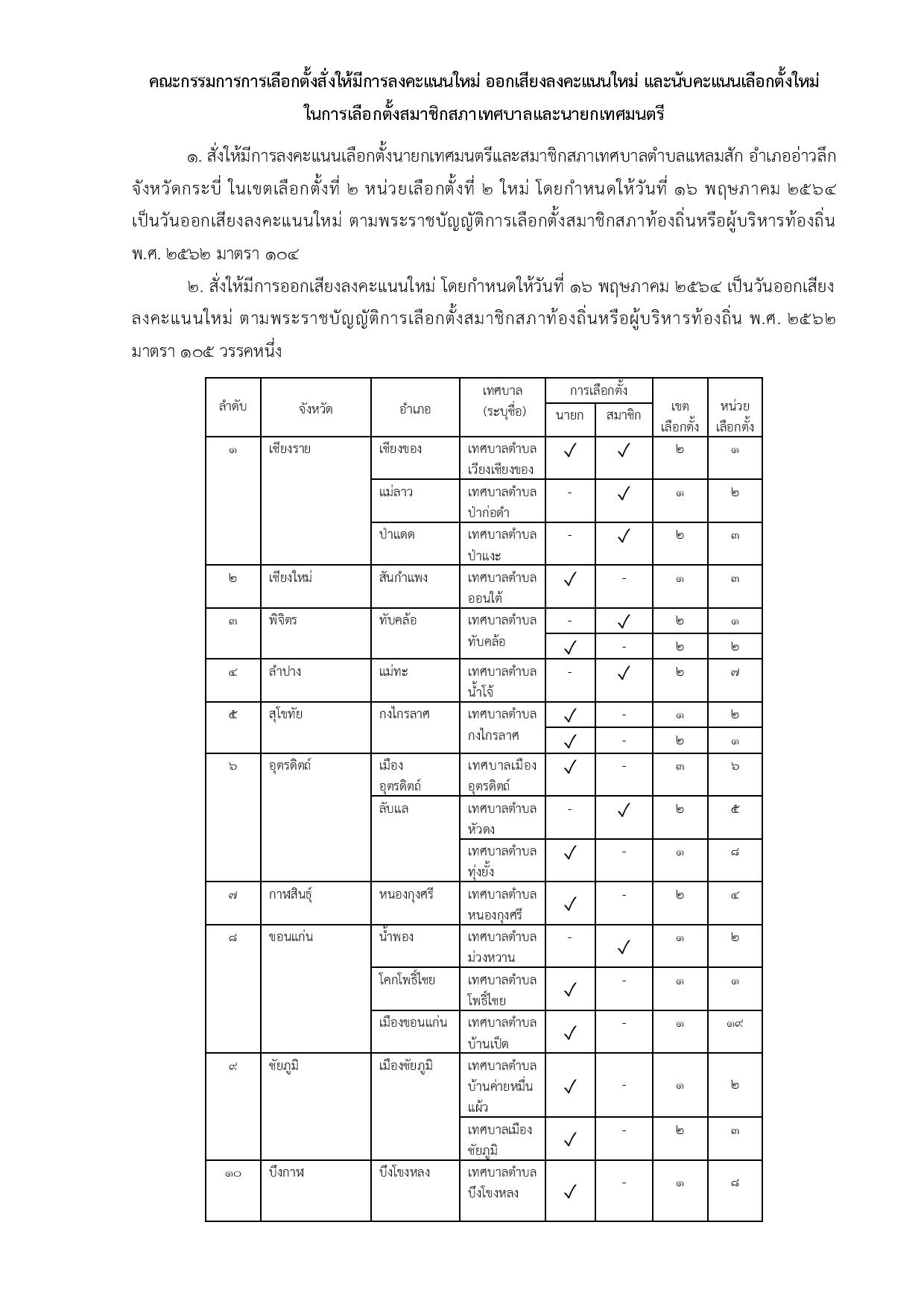 คณะกรรมการการเลือกตั้งสั่งให้มีการลงคะแนนใหม่ ออกเสียงลงคะแนนใหม่ และนับคะแนนเลือกตั้งใหม่ ในการเลือกตั้งสมาชิกสภาเทศบาลและนายกเทศมนตรี

๑. สั่งให้มีการลงคะแนนเลือกตั้งนายกเทศมนตรีและสมาชิกสภาเทศบาลตำบลแหลมสัก อำเภออ่าวลึก จังหวัดกระบี่ ในเขตเลือกตั้งที่ ๒ หน่วยเลือกตั้งที่ ๒ ใหม่ โดยกำหนดให้วันที่ ๑๖ พฤษภาคม ๒๕๖๔ เป็นวันออกเสียงลงคะแนนใหม่ ตามพระราชบัญญัติการเลือกตั้งสมาชิกสภาท้องถิ่นหรือผู้บริหารท้องถิ่น พ.ศ. ๒๕๖๒ มาตรา ๑๐๔

๒. สั่งให้มีการออกเสียงลงคะแนนใหม่ โดยกำหนดให้วันที่ ๑๖ พฤษภาคม ๒๕๖๔ เป็นวันออกเสียงลงคะแนนใหม่ ตามพระราชบัญญัติการเลือกตั้งสมาชิกสภาท้องถิ่นหรือผู้บริหารท้องถิ่น พ.ศ. ๒๕๖๒ มาตรา ๑๐๕ วรรคหนึ่ง

| ลำดับ | จังหวัด | อำเภอ | เทศบาล (ระบุชื่อ) | การเลือกตั้ง นายก | การเลือกตั้ง สมาชิก | เขตเลือกตั้ง | หน่วยเลือกตั้ง |
|---|---|---|---|---|---|---|---|
| ๑ | เชียงราย | เชียงของ | เทศบาลตำบลเวียงเชียงของ | ✓ | ✓ | ๒ | ๑ |
| | | แม่ลาว | เทศบาลตำบลป่าก่อดำ | - | ✓ | ๑ | ๒ |
| | | ป่าแดด | เทศบาลตำบลป่าแงะ | - | ✓ | ๒ | ๓ |
| ๒ | เชียงใหม่ | สันกำแพง | เทศบาลตำบลออนใต้ | ✓ | - | ๑ | ๓ |
| ๓ | พิจิตร | ทับคล้อ | เทศบาลตำบลทับคล้อ | - | ✓ | ๒ | ๑ |
| | | | | ✓ | - | ๒ | ๒ |
| ๔ | ลำปาง | แม่ทะ | เทศบาลตำบลน้ำโจ้ | - | ✓ | ๒ | ๗ |
| ๕ | สุโขทัย | กงไกรลาศ | เทศบาลตำบลกงไกรลาศ | ✓ | - | ๑ | ๒ |
| | | | | ✓ | - | ๒ | ๑ |
| ๖ | อุตรดิตถ์ | เมืองอุตรดิตถ์ | เทศบาลเมืองอุตรดิตถ์ | ✓ | - | ๓ | ๖ |
| | | ลับแล | เทศบาลตำบลหัวดง | - | ✓ | ๒ | ๕ |
| | | | เทศบาลตำบลทุ่งยั้ง | ✓ | - | ๑ | ๘ |
| ๗ | กาฬสินธุ์ | หนองกุงศรี | เทศบาลตำบลหนองกุงศรี | ✓ | - | ๒ | ๔ |
| ๘ | ขอนแก่น | น้ำพอง | เทศบาลตำบลม่วงหวาน | - | ✓ | ๑ | ๒ |
| | | โคกโพธิ์ไชย | เทศบาลตำบลโพธิ์ไชย | ✓ | - | ๑ | ๑ |
| | | เมืองขอนแก่น | เทศบาลตำบลบ้านเป็ด | ✓ | - | ๑ | ๑๙ |
| ๙ | ชัยภูมิ | เมืองชัยภูมิ | เทศบาลตำบลบ้านค่ายหมื่นแผ้ว | ✓ | - | ๑ | ๒ |
| | | | เทศบาลเมืองชัยภูมิ | ✓ | - | ๒ | ๓ |
| ๑๐ | บึงกาฬ | บึงโขงหลง | เทศบาลตำบลบึงโขงหลง | ✓ | - | ๑ | ๘ |